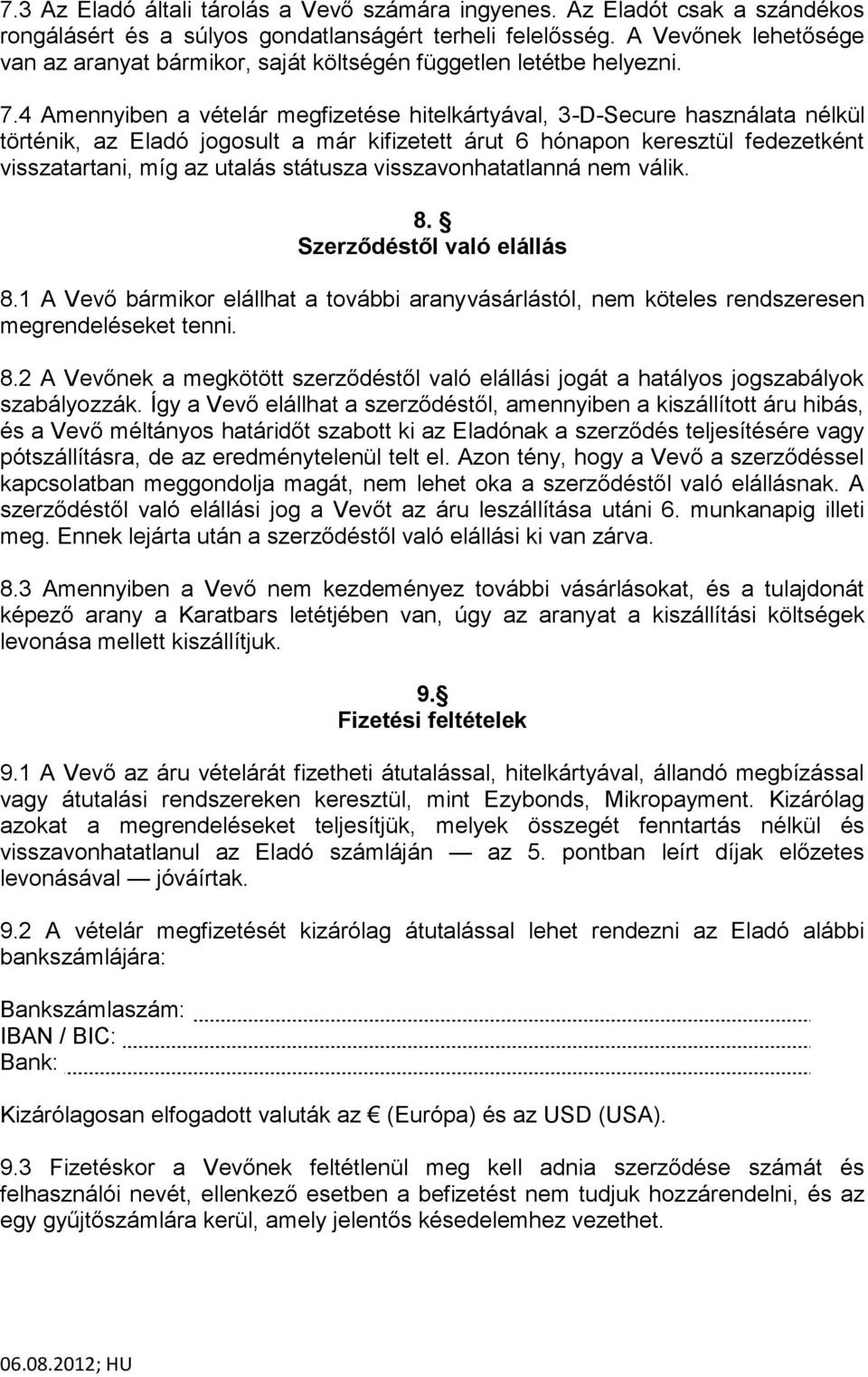 7.3 Az Eladó általi tárolás a Vevő számára ingyenes. Az Eladót csak a szándékos rongálásért és a súlyos gondatlanságért terheli felelősség. A Vevőnek lehetősége van az aranyat bármikor, saját költségén független letétbe helyezni.

7.4 Amennyiben a vételár megfizetése hitelkártyával, 3-D-Secure használata nélkül történik, az Eladó jogosult a már kifizetett árut 6 hónapon keresztül fedezetként visszatartani, míg az utalás státusza visszavonhatatlanná nem válik.

8. §
Szerződéstől való elállás

8.1 A Vevő bármikor elállhat a további aranyvásárlástól, nem köteles rendszeresen megrendeléseket tenni.

8.2 A Vevőnek a megkötött szerződéstől való elállási jogát a hatályos jogszabályok szabályozzák. Így a Vevő elállhat a szerződéstől, amennyiben a kiszállított áru hibás, és a Vevő méltányos határidőt szabott ki az Eladónak a szerződés teljesítésére vagy pótszállításra, de az eredménytelenül telt el. Azon tény, hogy a Vevő a szerződéssel kapcsolatban meggondolja magát, nem lehet oka a szerződéstől való elállásnak. A szerződéstől való elállási jog a Vevőt az áru leszállítása utáni 6. munkanapig illeti meg. Ennek lejárta után a szerződéstől való elállási ki van zárva.

8.3 Amennyiben a Vevő nem kezdeményez további vásárlásokat, és a tulajdonát képező arany a Karatbars letétjében van, úgy az aranyat a kiszállítási költségek levonása mellett kiszállítjuk.

9. §
Fizetési feltételek

9.1 A Vevő az áru vételárát fizetheti átutalással, hitelkártyával, állandó megbízással vagy átutalási rendszereken keresztül, mint Ezybonds, Mikropayment. Kizárólag azokat a megrendeléseket teljesítjük, melyek összegét fenntartás nélkül és visszavonhatatlanul az Eladó számláján — az 5. pontban leírt díjak előzetes levonásával — jóváírtak.

9.2 A vételár megfizetését kizárólag átutalással lehet rendezni az Eladó alábbi bankszámlájára:

Bankszámlaszám:
IBAN / BIC:
Bank:

Kizárólagosan elfogadott valuták az € (Európa) és az USD (USA).

9.3 Fizetéskor a Vevőnek feltétlenül meg kell adnia szerződése számát és felhasználói nevét, ellenkező esetben a befizetést nem tudjuk hozzárendelni, és az egy gyűjtőszámlára kerül, amely jelentős késedelemhez vezethet.

06.08.2012; HU